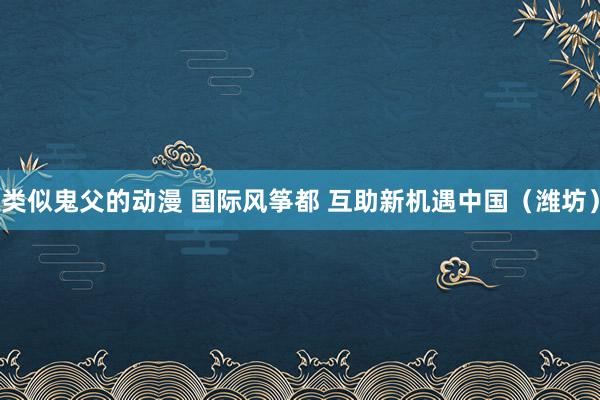 类似鬼父的动漫 国际风筝都 互助新机遇中国（潍坊）